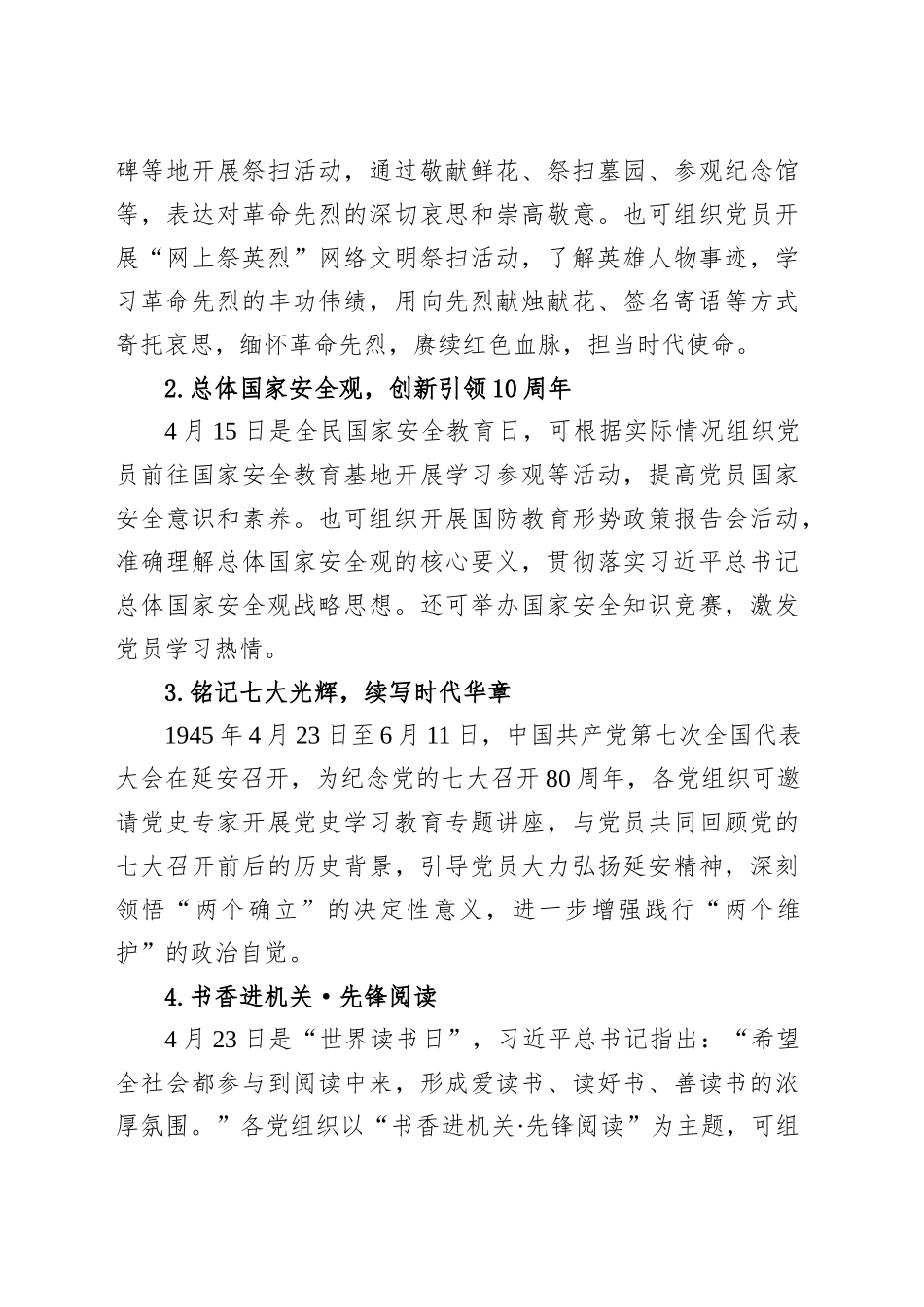 碑等地开展祭扫活动，通过敬献鲜花、祭扫墓园、参观纪念馆等，表达对革命先烈的深切哀思和崇高敬意。也可组织党员开展“网上祭英烈”网络文明祭扫活动，了解英雄人物事迹，学习革命先烈的丰功伟绩，用向先烈献烛献花、签名寄语等方式寄托哀思，缅怀革命先烈，赓续红色血脉，担当时代使命。

2.总体国家安全观，创新引领10周年

4月15日是全民国家安全教育日，可根据实际情况组织党员前往国家安全教育基地开展学习参观等活动，提高党员国家安全意识和素养。也可组织开展国防教育形势政策报告会活动，准确理解总体国家安全观的核心要义，贯彻落实习近平总书记总体国家安全观战略思想。还可举办国家安全知识竞赛，激发党员学习热情。

3.铭记七大光辉，续写时代华章

1945年4月23日至6月11日，中国共产党第七次全国代表大会在延安召开，为纪念党的七大召开80周年，各党组织可邀请党史专家开展党史学习教育专题讲座，与党员共同回顾党的七大召开前后的历史背景，引导党员大力弘扬延安精神，深刻领悟“两个确立”的决定性意义，进一步增强践行“两个维护”的政治自觉。

4.书香进机关·先锋阅读

4月23日是“世界读书日”，习近平总书记指出：“希望全社会都参与到阅读中来，形成爱读书、读好书、善读书的浓厚氛围。”各党组织以“书香进机关·先锋阅读”为主题，可组